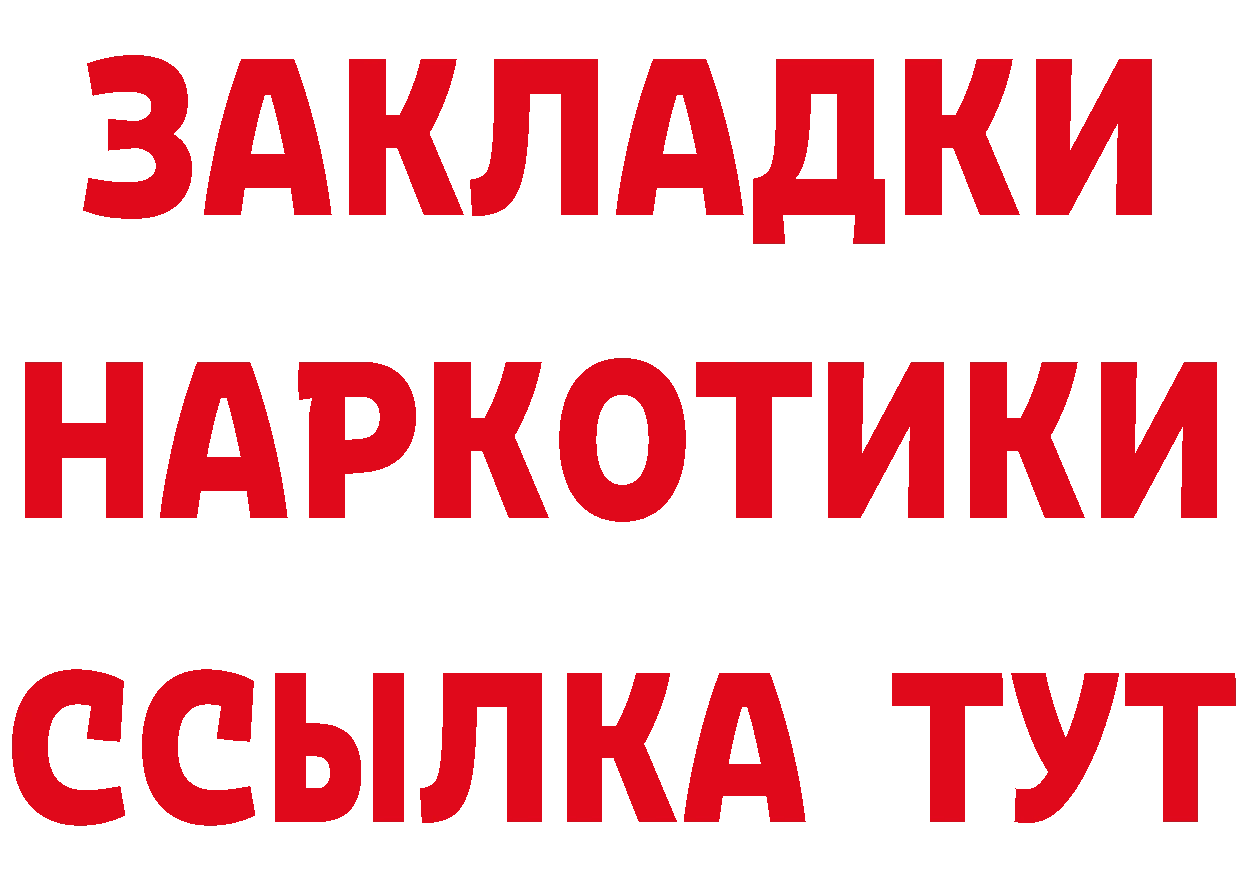 ЗАКЛАДКИ НАРКОТИКИ ССЫЛКА ТУТ